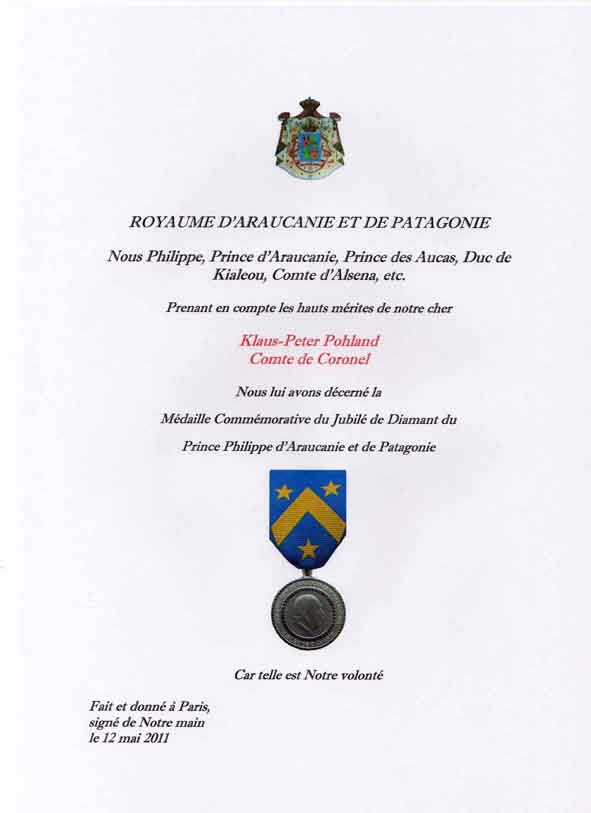 ROYAUME D'ARAUCANIE ET DE PATAGONIE

Nous Philippe, Prince d'Araucanie, Prince des Aucas, Duc de Kialeou, Comte d'Alsena, etc.

Prenant en compte les hauts mérites de notre cher

Klaus-Peter Pohland
Comte de Coronel

Nous lui avons décerné la

Médaille Commémorative du Jubilé de Diamant du

Prince Philippe d'Araucanie et de Patagonie

Car telle est Notre volonté

Fait et donné à Paris,
signé de Notre main
le 12 mai 2011